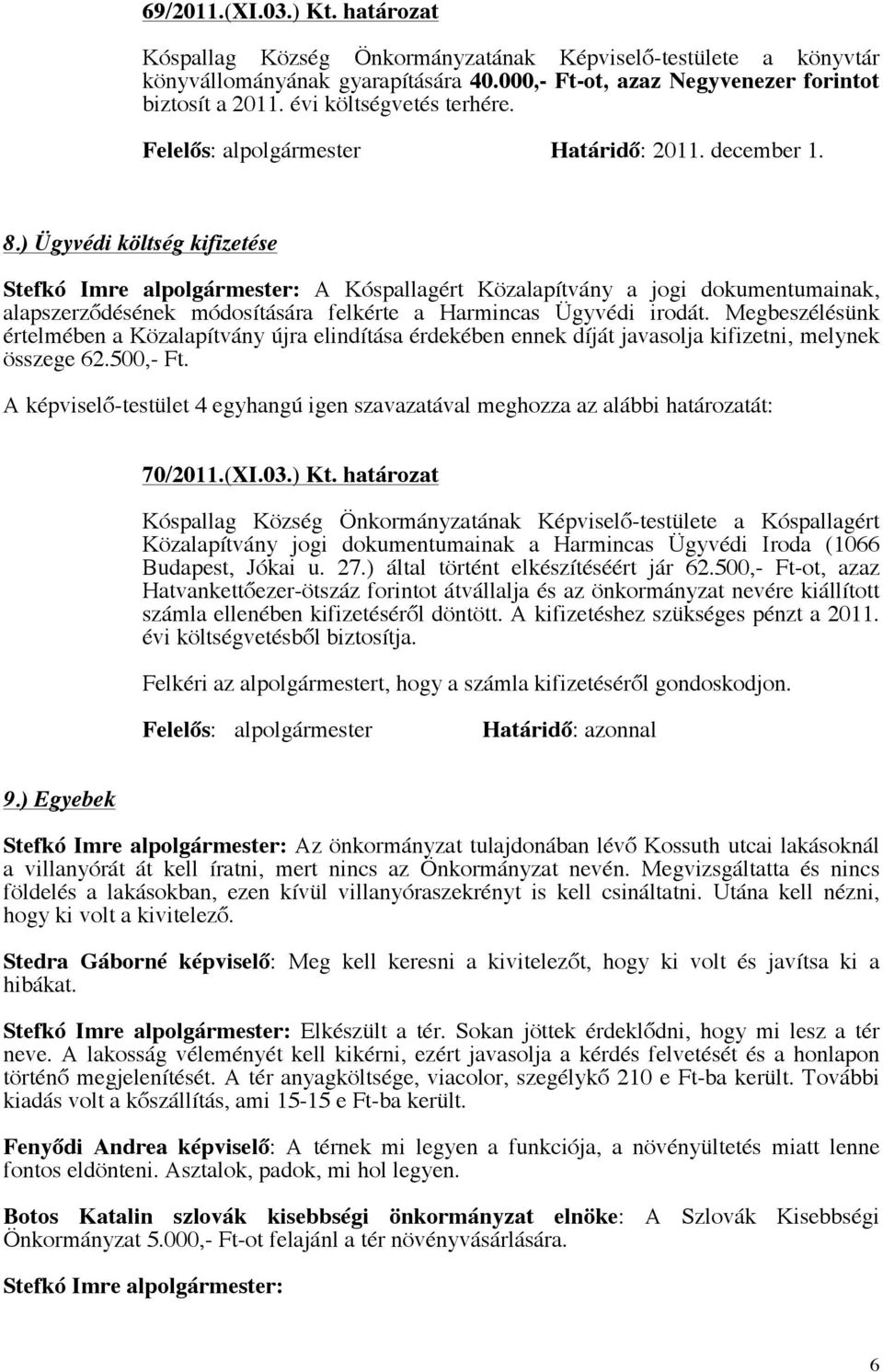 69/2011.(XI.03.) Kt. határozat

Kóspallag Község Önkormányzatának Képviselő-testülete a könyvtár könyvállományának gyarapítására 40.000,- Ft-ot, azaz Negyvenezer forintot biztosít a 2011. évi költségvetés terhére.

Felelős: alpolgármester Határidő: 2011. december 1.

8.) Ügyvédi költség kifizetése

Stefkó Imre alpolgármester: A Kóspallagért Közalapítvány a jogi dokumentumainak, alapszerződésének módosítására felkérte a Harmincas Ügyvédi irodát. Megbeszélésünk értelmében a Közalapítvány újra elindítása érdekében ennek díját javasolja kifizetni, melynek összege 62.500,- Ft.

A képviselő-testület 4 egyhangú igen szavazatával meghozza az alábbi határozatát:

70/2011.(XI.03.) Kt. határozat

Kóspallag Község Önkormányzatának Képviselő-testülete a Kóspallagért Közalapítvány jogi dokumentumainak a Harmincas Ügyvédi Iroda (1066 Budapest, Jókai u. 27.) által történt elkészítéséért jár 62.500,- Ft-ot, azaz Hatvankettőezer-ötszáz forintot átvállalja és az önkormányzat nevére kiállított számla ellenében kifizetéséről döntött. A kifizetéshez szükséges pénzt a 2011. évi költségvetésből biztosítja.

Felkéri az alpolgármestert, hogy a számla kifizetéséről gondoskodjon.

Felelős: alpolgármester Határidő: azonnal

9.) Egyebek

Stefkó Imre alpolgármester: Az önkormányzat tulajdonában lévő Kossuth utcai lakásoknál a villanyórát át kell íratni, mert nincs az Önkormányzat nevén. Megvizsgáltatta és nincs földelés a lakásokban, ezen kívül villanyóraszekrényt is kell csináltatni. Utána kell nézni, hogy ki volt a kivitelező.

Stedra Gáborné képviselő: Meg kell keresni a kivitelezőt, hogy ki volt és javítsa ki a hibákat.

Stefkó Imre alpolgármester: Elkészült a tér. Sokan jöttek érdeklődni, hogy mi lesz a tér neve. A lakosság véleményét kell kikérni, ezért javasolja a kérdés felvetését és a honlapon történő megjelenítését. A tér anyagköltsége, viacolor, szegélykő 210 e Ft-ba került. További kiadás volt a kőszállítás, ami 15-15 e Ft-ba került.

Fenyődi Andrea képviselő: A térnek mi legyen a funkciója, a növényültetés miatt lenne fontos eldönteni. Asztalok, padok, mi hol legyen.

Botos Katalin szlovák kisebbségi önkormányzat elnöke: A Szlovák Kisebbségi Önkormányzat 5.000,- Ft-ot felajánl a tér növényvásárlására.

Stefkó Imre alpolgármester:

6